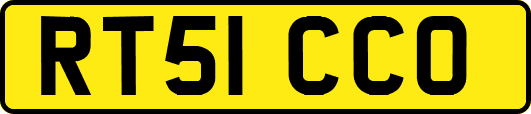 RT51 CCO